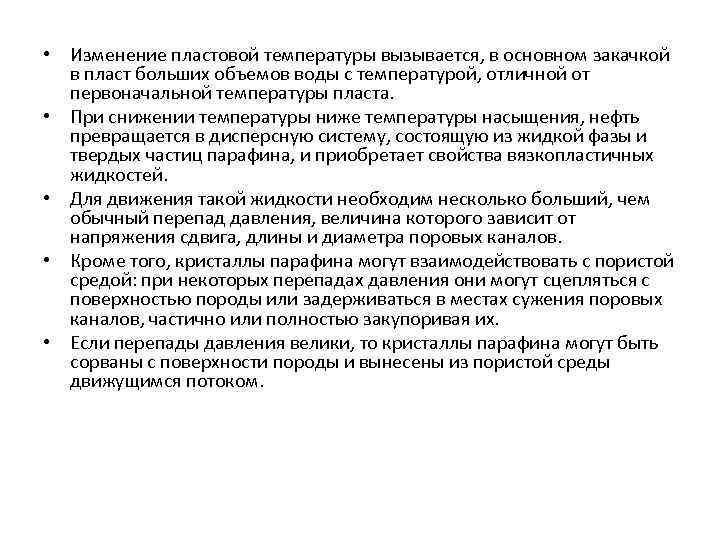 • Изменение пластовой температуры вызывается, в основном закачкой в пласт больших объемов воды с температурой, отличной от первоначальной температуры пласта.

• При снижении температуры ниже температуры насыщения, нефть превращается в дисперсную систему, состоящую из жидкой фазы и твердых частиц парафина, и приобретает свойства вязкопластичных жидкостей.

• Для движения такой жидкости необходим несколько больший, чем обычный перепад давления, величина которого зависит от напряжения сдвига, длины и диаметра поровых каналов.

• Кроме того, кристаллы парафина могут взаимодействовать с пористой средой: при некоторых перепадах давления они могут сцепляться с поверхностью породы или задерживаться в местах сужения поровых каналов, частично или полностью закупоривая их.

• Если перепады давления велики, то кристаллы парафина могут быть сорваны с поверхности породы и вынесены из пористой среды движущимся потоком.